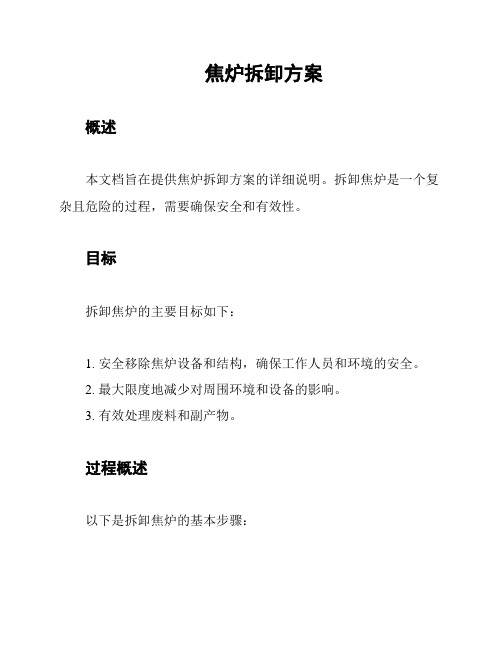 焦炉拆卸方案

概述

本文档旨在提供焦炉拆卸方案的详细说明。拆卸焦炉是一个复杂且危险的过程，需要确保安全和有效性。

目标

拆卸焦炉的主要目标如下：

1. 安全移除焦炉设备和结构，确保工作人员和环境的安全。
2. 最大限度地减少对周围环境和设备的影响。
3. 有效处理废料和副产物。

过程概述

以下是拆卸焦炉的基本步骤：